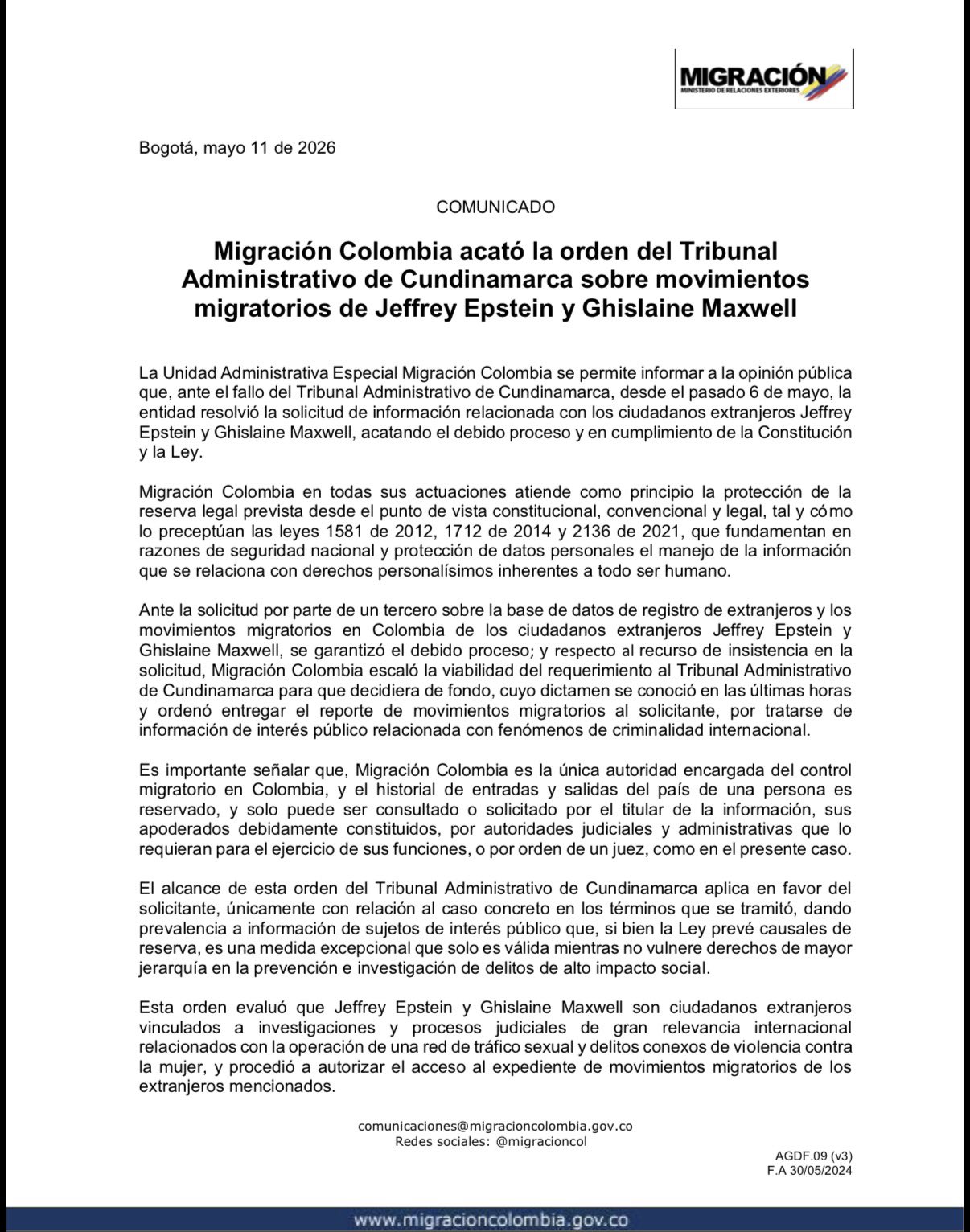 MIGRACIÓN
MINISTERIO DE RELACIONES EXTERIORES

Bogotá, mayo 11 de 2026

COMUNICADO

Migración Colombia acató la orden del Tribunal Administrativo de Cundinamarca sobre movimientos migratorios de Jeffrey Epstein y Ghislaine Maxwell

La Unidad Administrativa Especial Migración Colombia se permite informar a la opinión pública que, ante el fallo del Tribunal Administrativo de Cundinamarca, desde el pasado 6 de mayo, la entidad resolvió la solicitud de información relacionada con los ciudadanos extranjeros Jeffrey Epstein y Ghislaine Maxwell, acatando el debido proceso y en cumplimiento de la Constitución y la Ley.

Migración Colombia en todas sus actuaciones atiende como principio la protección de la reserva legal prevista desde el punto de vista constitucional, convencional y legal, tal y cómo lo preceptúan las leyes 1581 de 2012, 1712 de 2014 y 2136 de 2021, que fundamentan en razones de seguridad nacional y protección de datos personales el manejo de la información que se relaciona con derechos personalísimos inherentes a todo ser humano.

Ante la solicitud por parte de un tercero sobre la base de datos de registro de extranjeros y los movimientos migratorios en Colombia de los ciudadanos extranjeros Jeffrey Epstein y Ghislaine Maxwell, se garantizó el debido proceso; y respecto al recurso de insistencia en la solicitud, Migración Colombia escaló la viabilidad del requerimiento al Tribunal Administrativo de Cundinamarca para que decidiera de fondo, cuyo dictamen se conoció en las últimas horas y ordenó entregar el reporte de movimientos migratorios al solicitante, por tratarse de información de interés público relacionada con fenómenos de criminalidad internacional.

Es importante señalar que, Migración Colombia es la única autoridad encargada del control migratorio en Colombia, y el historial de entradas y salidas del país de una persona es reservado, y solo puede ser consultado o solicitado por el titular de la información, sus apoderados debidamente constituidos, por autoridades judiciales y administrativas que lo requieran para el ejercicio de sus funciones, o por orden de un juez, como en el presente caso.

El alcance de esta orden del Tribunal Administrativo de Cundinamarca aplica en favor del solicitante, únicamente con relación al caso concreto en los términos que se tramitó, dando prevalencia a información de sujetos de interés público que, si bien la Ley prevé causales de reserva, es una medida excepcional que solo es válida mientras no vulnere derechos de mayor jerarquía en la prevención e investigación de delitos de alto impacto social.

Esta orden evaluó que Jeffrey Epstein y Ghislaine Maxwell son ciudadanos extranjeros vinculados a investigaciones y procesos judiciales de gran relevancia internacional relacionados con la operación de una red de tráfico sexual y delitos conexos de violencia contra la mujer, y procedió a autorizar el acceso al expediente de movimientos migratorios de los extranjeros mencionados.

comunicaciones@migracioncolombia.gov.co
Redes sociales: @migracioncol

AGDF.09 (v3)
F.A 30/05/2024

www.migracioncolombia.gov.co